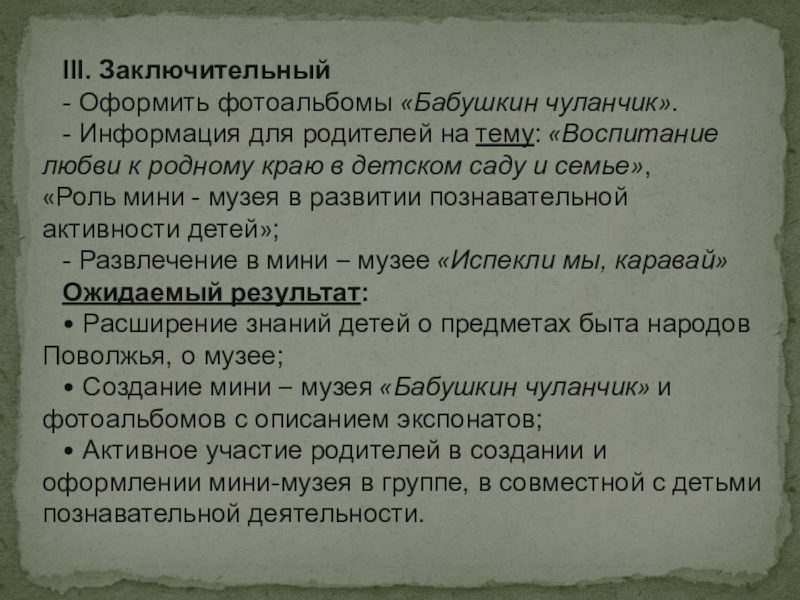 III. Заключительный

- Оформить фотоальбомы «Бабушкин чуланчик».

- Информация для родителей на тему: «Воспитание любви к родному краю в детском саду и семье», «Роль мини - музея в развитии познавательной активности детей»;

- Развлечение в мини – музее «Испекли мы, каравай»

Ожидаемый результат:

• Расширение знаний детей о предметах быта народов Поволжья, о музее;

• Создание мини – музея «Бабушкин чуланчик» и фотоальбомов с описанием экспонатов;

• Активное участие родителей в создании и оформлении мини-музея в группе, в совместной с детьми познавательной деятельности.